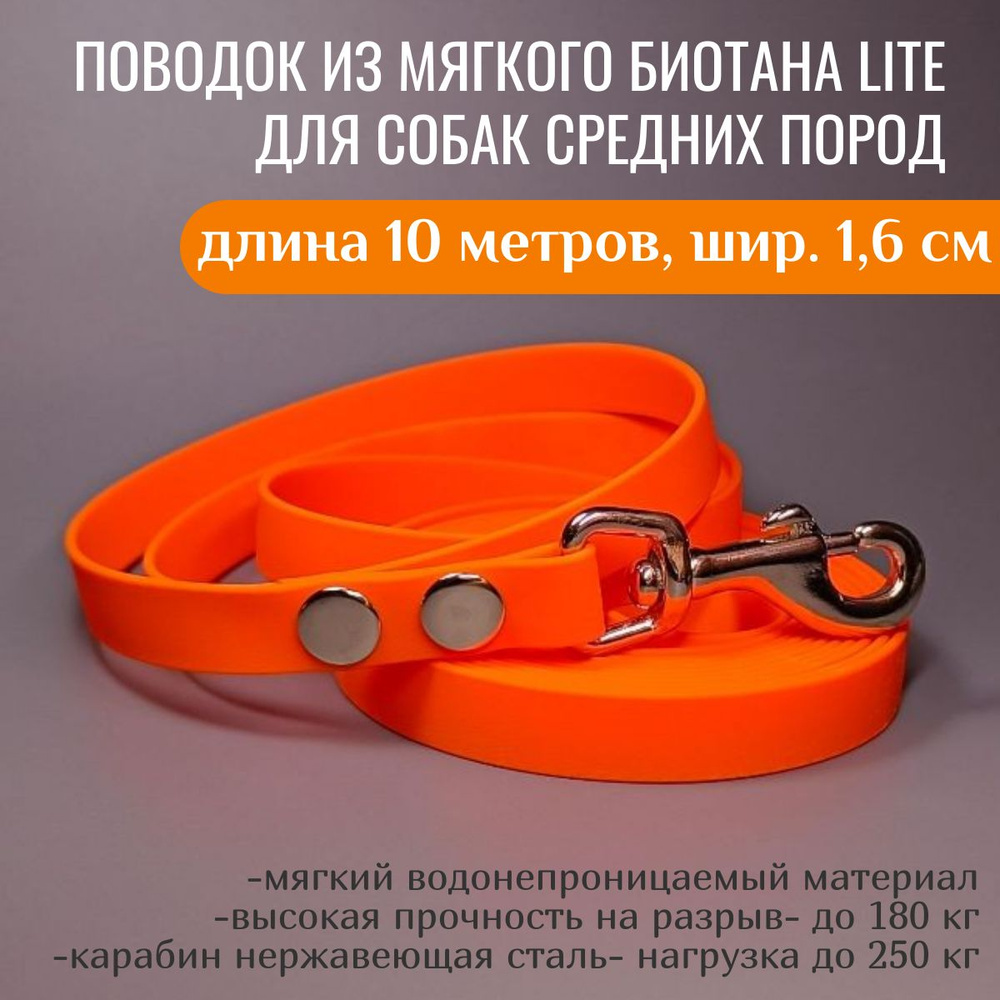 ПОВОДОК ИЗ МЯГКОГО БИОТАНА LITE ДЛЯ СОБАК СРЕДНИХ ПОРОД

длина 10 метров, шир. 1,6 см

-мягкий водонепроницаемый материал
-высокая прочность на разрыв- до 180 кг
-карабин нержавеющая сталь- нагрузка до 250 кг